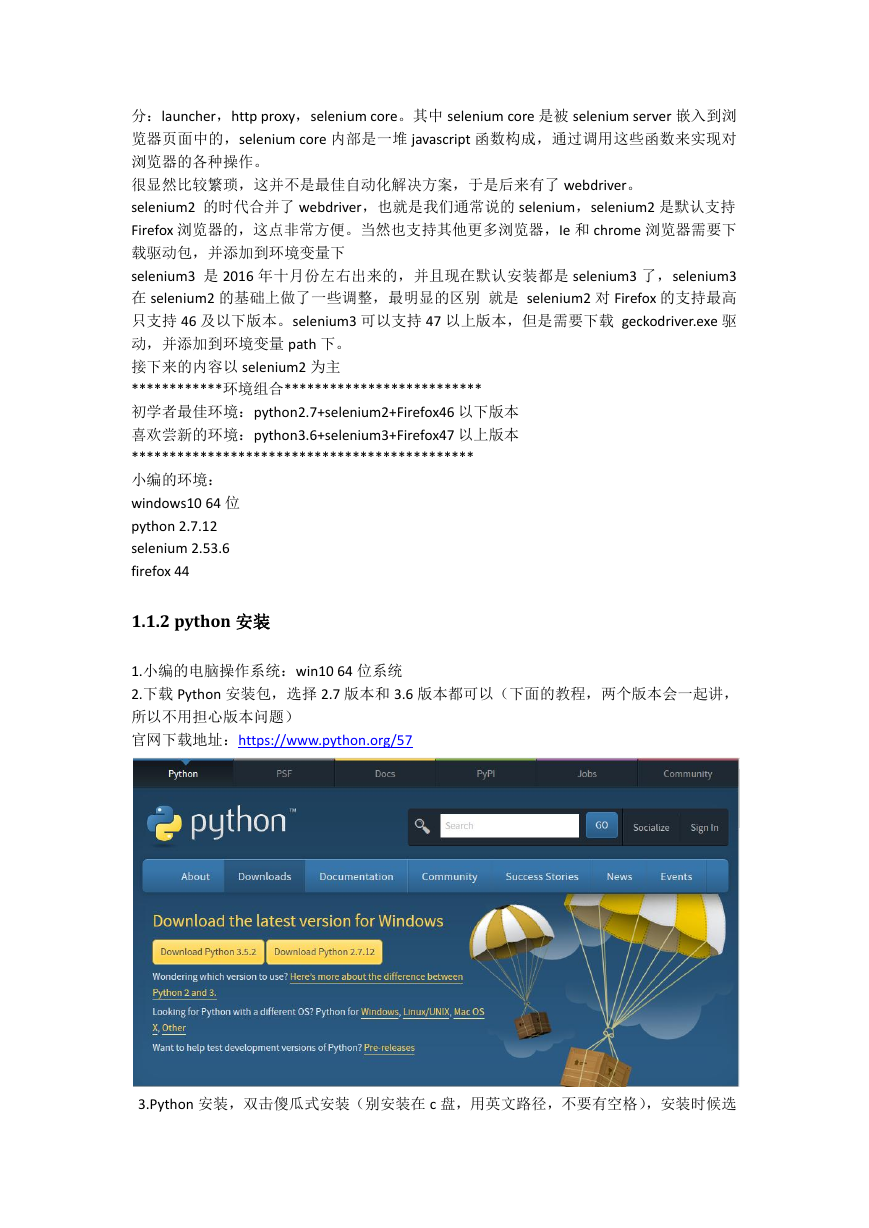 分：launcher，http proxy，selenium core。其中 selenium core 是被 selenium server 嵌入到浏览器页面中的，selenium core 内部是一堆 javascript 函数构成，通过调用这些函数来实现对浏览器的各种操作。
很显然比较繁琐，这并不是最佳自动化解决方案，于是后来有了 webdriver。
selenium2 的时代合并了 webdriver，也就是我们通常说的 selenium，selenium2 是默认支持 Firefox 浏览器的，这点非常方便。当然也支持其他更多浏览器，Ie 和 chrome 浏览器需要下载驱动包，并添加到环境变量下
selenium3 是 2016 年十月份左右出来的，并且现在默认安装都是 selenium3 了，selenium3 在 selenium2 的基础上做了一些调整，最明显的区别 就是 selenium2 对 Firefox 的支持最高只支持 46 及以下版本。selenium3 可以支持 47 以上版本，但是需要下载 geckodriver.exe 驱动，并添加到环境变量 path 下。
接下来的内容以 selenium2 为主
************环境组合**************************
初学者最佳环境：python2.7+selenium2+Firefox46 以下版本
喜欢尝新的环境：python3.6+selenium3+Firefox47 以上版本
*********************************************
小编的环境：
windows10 64 位
python 2.7.12
selenium 2.53.6
firefox 44

1.1.2 python 安装

1.小编的电脑操作系统：win10 64 位系统
2.下载 Python 安装包，选择 2.7 版本和 3.6 版本都可以（下面的教程，两个版本会一起讲，所以不用担心版本问题）
官网下载地址：https://www.python.org/57

Python PSF Docs PyPI Jobs Community
python™
Search GO Socialize Sign In
About Downloads Documentation Community Success Stories News Events
Download the latest version for Windows
Download Python 3.5.2 Download Python 2.7.12
Wondering which version to use? Here's more about the difference between Python 2 and 3.
Looking for Python with a different OS? Python for Windows, Linux/UNIX, Mac OS X, Other
Want to help test development versions of Python? Pre-releases

3.Python 安装，双击傻瓜式安装（别安装在 c 盘，用英文路径，不要有空格），安装时候选